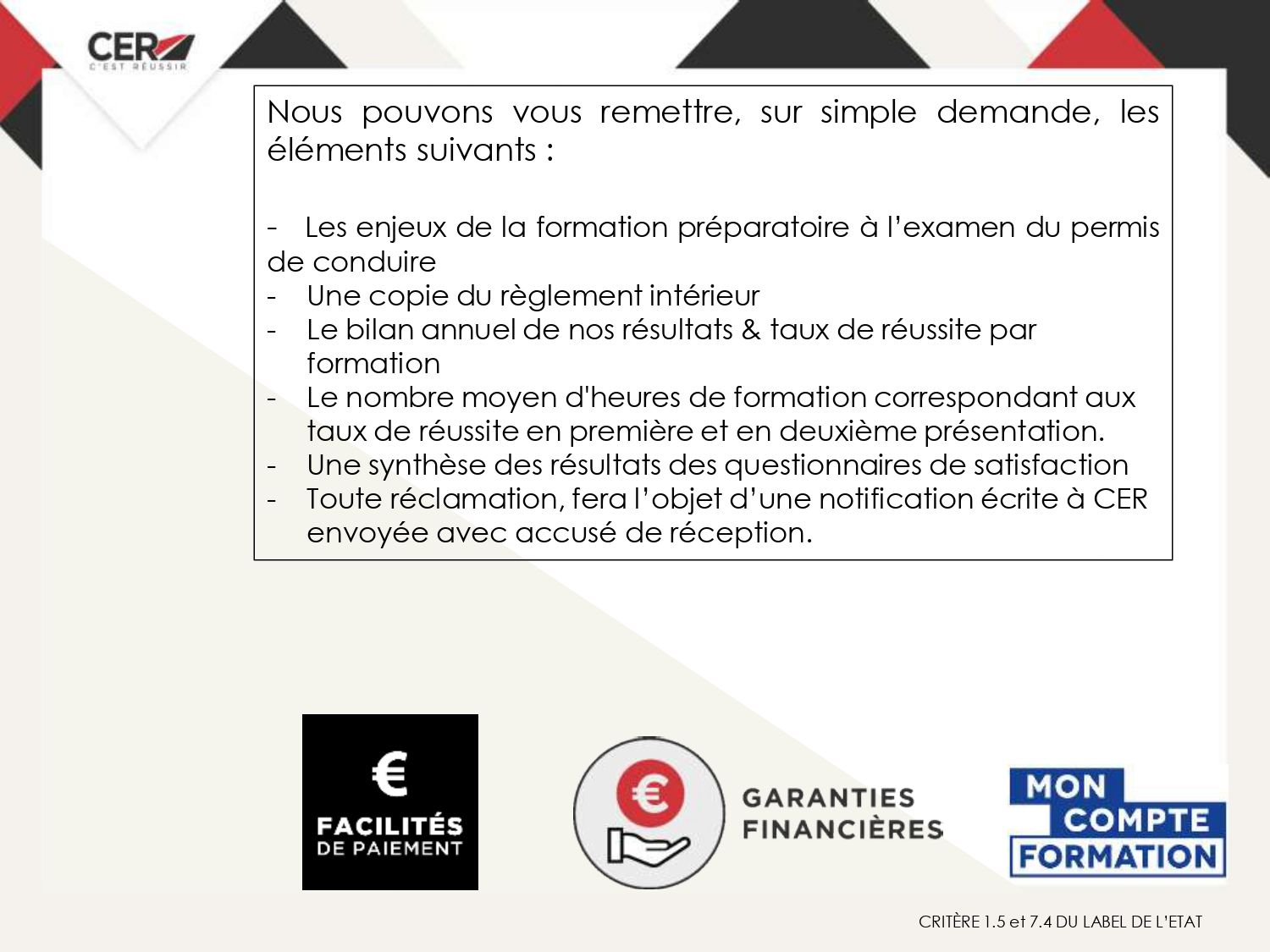 CER
C'EST RÉUSSIR

Nous pouvons vous remettre, sur simple demande, les éléments suivants :

- Les enjeux de la formation préparatoire à l'examen du permis de conduire
- Une copie du règlement intérieur
- Le bilan annuel de nos résultats & taux de réussite par formation
- Le nombre moyen d'heures de formation correspondant aux taux de réussite en première et en deuxième présentation.
- Une synthèse des résultats des questionnaires de satisfaction
- Toute réclamation, fera l'objet d'une notification écrite à CER envoyée avec accusé de réception.

€
FACILITÉS
DE PAIEMENT

€
GARANTIES
FINANCIÈRES

MON
COMPTE
FORMATION

CRITÈRE 1.5 et 7.4 DU LABEL DE L'ETAT